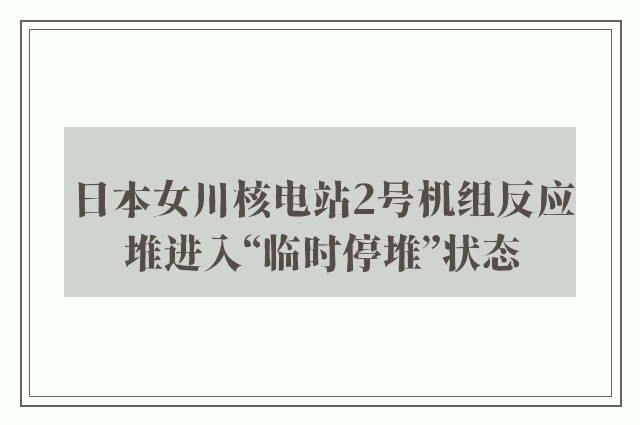 日本女川核电站2号机组反应堆进入“临时停堆”状态